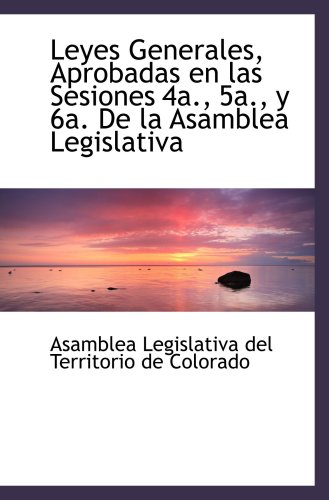 Leyes Generales, Aprobadas en las Sesiones 4a., 5a., y 6a. De la Asamblea Legislativa

Asamblea Legislativa del Territorio de Colorado